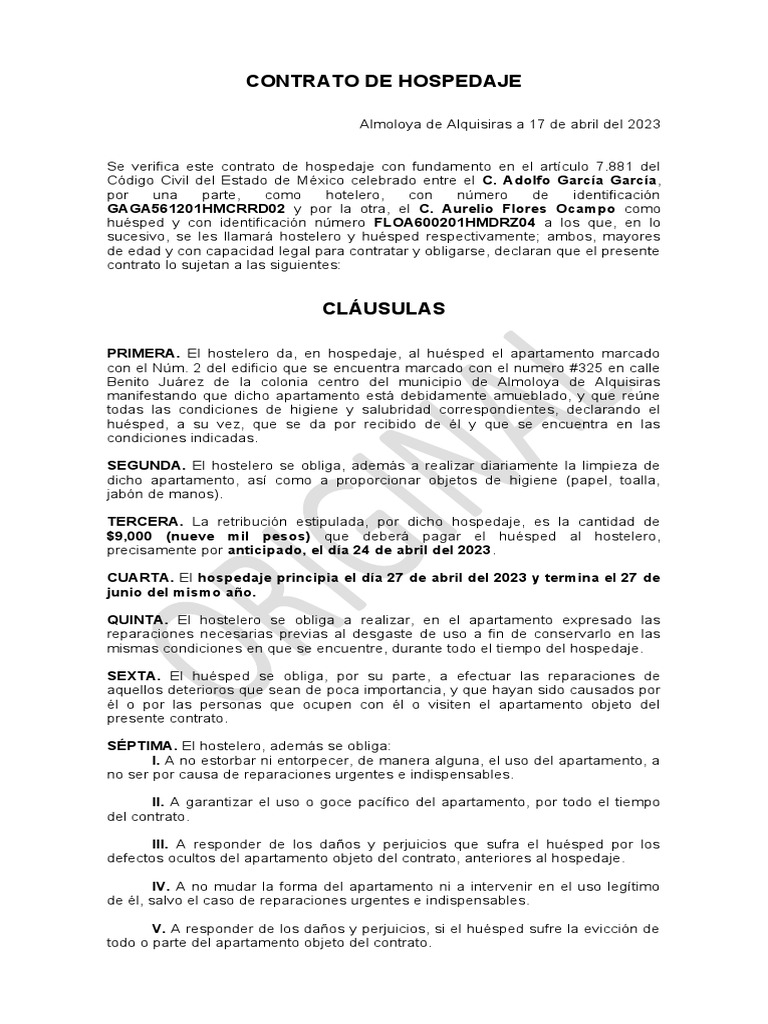 CONTRATO DE HOSPEDAJE

Almoloya de Alquisiras a 17 de abril del 2023

Se verifica este contrato de hospedaje con fundamento en el artículo 7.881 del Código Civil del Estado de México celebrado entre el C. Adolfo García García, por una parte, como hotelero, con número de identificación GAGA561201HMCRRD02 y por la otra, el C. Aurelio Flores Ocampo como huésped y con identificación número FLOA600201HMDRZ04 a los que, en lo sucesivo, se les llamará hostelero y huésped respectivamente; ambos, mayores de edad y con capacidad legal para contratar y obligarse, declaran que el presente contrato lo sujetan a las siguientes:

CLÁUSULAS

PRIMERA. El hostelero da, en hospedaje, al huésped el apartamento marcado con el Núm. 2 del edificio que se encuentra marcado con el numero #325 en calle Benito Juárez de la colonia centro del municipio de Almoloya de Alquisiras manifestando que dicho apartamento está debidamente amueblado, y que reúne todas las condiciones de higiene y salubridad correspondientes, declarando el huésped, a su vez, que se da por recibido de él y que se encuentra en las condiciones indicadas.

SEGUNDA. El hostelero se obliga, además a realizar diariamente la limpieza de dicho apartamento, así como a proporcionar objetos de higiene (papel, toalla, jabón de manos).

TERCERA. La retribución estipulada, por dicho hospedaje, es la cantidad de $9,000 (nueve mil pesos) que deberá pagar el huésped al hostelero, precisamente por anticipado, el día 24 de abril del 2023.

CUARTA. El hospedaje principia el día 27 de abril del 2023 y termina el 27 de junio del mismo año.

QUINTA. El hostelero se obliga a realizar, en el apartamento expresado las reparaciones necesarias previas al desgaste de uso a fin de conservarlo en las mismas condiciones en que se encuentre, durante todo el tiempo del hospedaje.

SEXTA. El huésped se obliga, por su parte, a efectuar las reparaciones de aquellos deterioros que sean de poca importancia, y que hayan sido causados por él o por las personas que ocupen con él o visiten el apartamento objeto del presente contrato.

SÉPTIMA. El hostelero, además se obliga:
I. A no estorbar ni entorpecer, de manera alguna, el uso del apartamento, a no ser por causa de reparaciones urgentes e indispensables.

II. A garantizar el uso o goce pacífico del apartamento, por todo el tiempo del contrato.

III. A responder de los daños y perjuicios que sufra el huésped por los defectos ocultos del apartamento objeto del contrato, anteriores al hospedaje.

IV. A no mudar la forma del apartamento ni a intervenir en el uso legítimo de él, salvo el caso de reparaciones urgentes e indispensables.

V. A responder de los daños y perjuicios, si el huésped sufre la evicción de todo o parte del apartamento objeto del contrato.

ORIGINAL